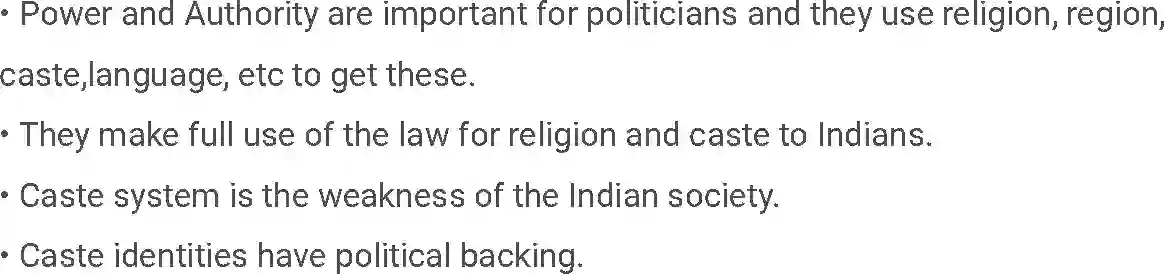 • Power and Authority are important for politicians and they use religion, region, caste,language, etc to get these.
• They make full use of the law for religion and caste to Indians.
• Caste system is the weakness of the Indian society.
• Caste identities have political backing.